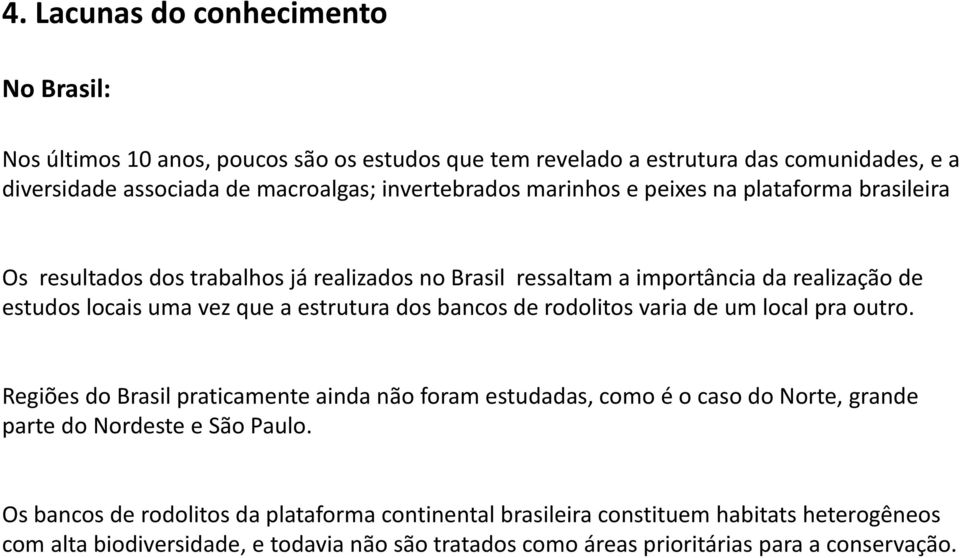 4. Lacunas do conhecimento

No Brasil:

Nos últimos 10 anos, poucos são os estudos que tem revelado a estrutura das comunidades, e a diversidade associada de macroalgas; invertebrados marinhos e peixes na plataforma brasileira

Os resultados dos trabalhos já realizados no Brasil ressaltam a importância da realização de estudos locais uma vez que a estrutura dos bancos de rodolitos varia de um local pra outro.

Regiões do Brasil praticamente ainda não foram estudadas, como é o caso do Norte, grande parte do Nordeste e São Paulo.

Os bancos de rodolitos da plataforma continental brasileira constituem habitats heterogêneos com alta biodiversidade, e todavia não são tratados como áreas prioritárias para a conservação.